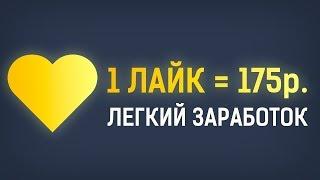 1 ЛАЙК = 175р.
ЛЕГКИЙ ЗАРАБОТОК